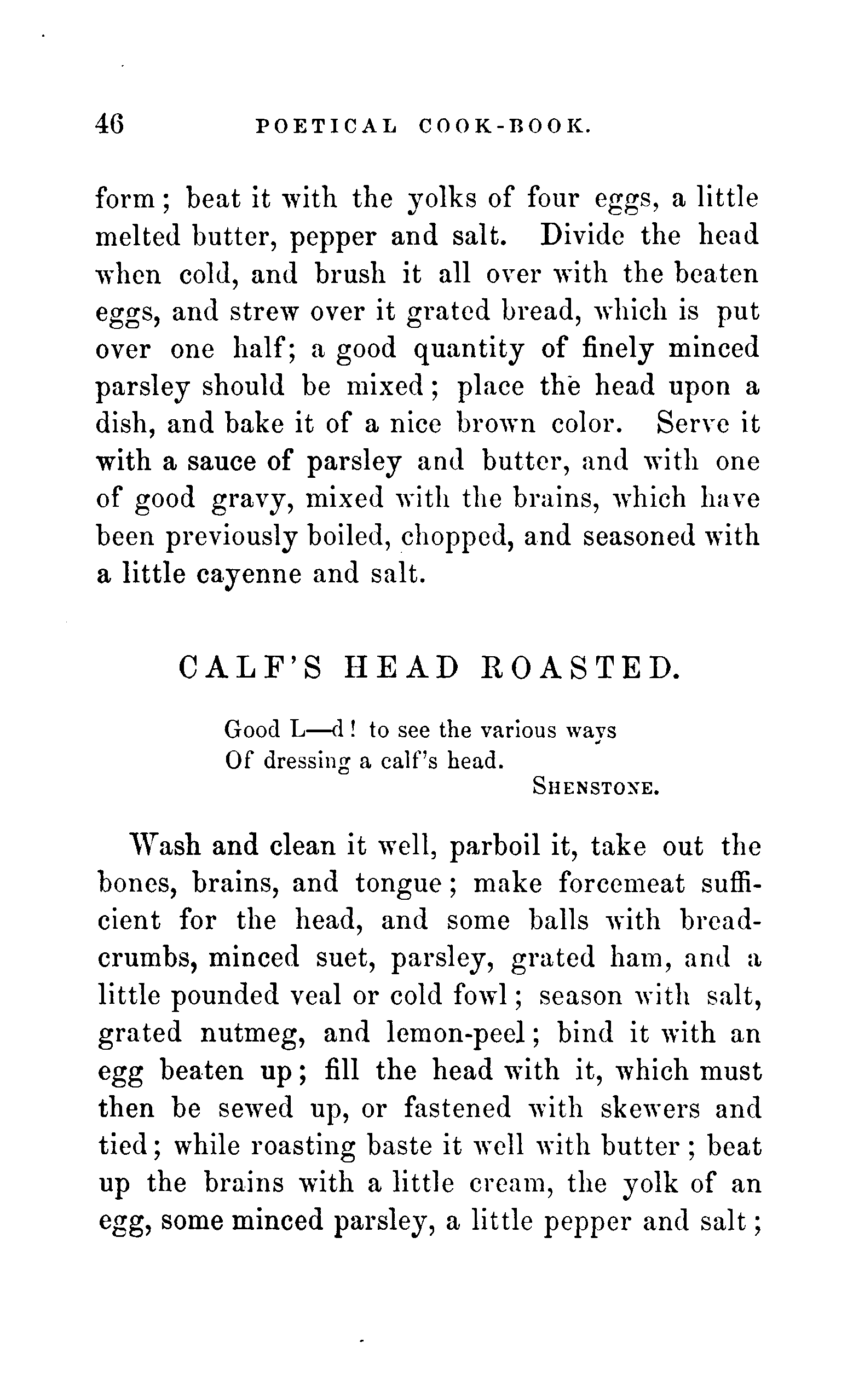 46 POETICAL COOK-BOOK.

form; beat it with the yolks of four eggs, a little melted butter, pepper and salt. Divide the head when cold, and brush it all over with the beaten eggs, and strew over it grated bread, which is put over one half; a good quantity of finely minced parsley should be mixed; place the head upon a dish, and bake it of a nice brown color. Serve it with a sauce of parsley and butter, and with one of good gravy, mixed with the brains, which have been previously boiled, chopped, and seasoned with a little cayenne and salt.

CALF'S HEAD ROASTED.

Good L—d! to see the various ways
Of dressing a calf's head.
SHENSTONE.

Wash and clean it well, parboil it, take out the bones, brains, and tongue; make forcemeat sufficient for the head, and some balls with breadcrumbs, minced suet, parsley, grated ham, and a little pounded veal or cold fowl; season with salt, grated nutmeg, and lemon-peel; bind it with an egg beaten up; fill the head with it, which must then be sewed up, or fastened with skewers and tied; while roasting baste it well with butter; beat up the brains with a little cream, the yolk of an egg, some minced parsley, a little pepper and salt;